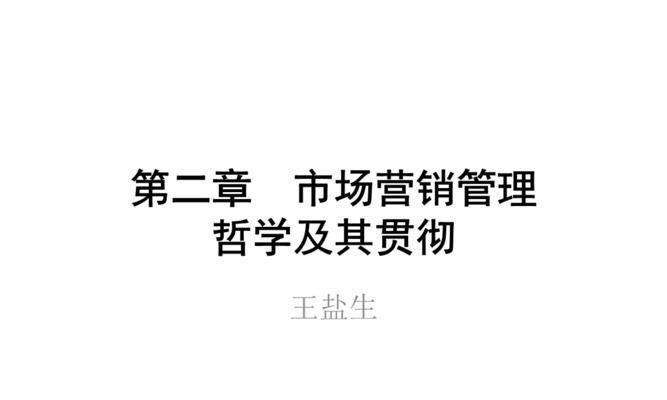 第二章　市场营销管理哲学及其贯彻

王盐生